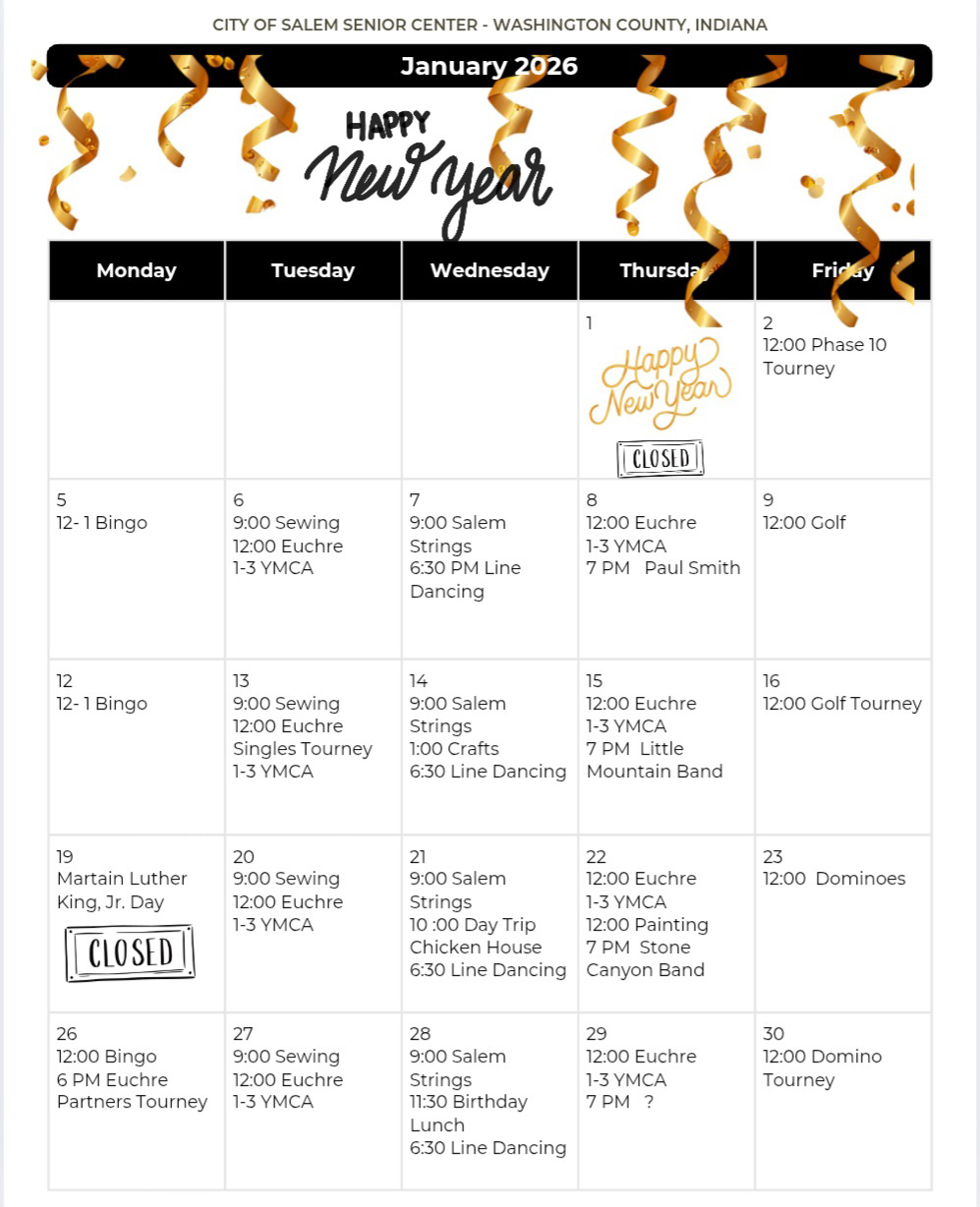 CITY OF SALEM SENIOR CENTER - WASHINGTON COUNTY, INDIANA

January 2026

HAPPY New Year

| Monday | Tuesday | Wednesday | Thursday | Friday |
|---|---|---|---|---|
| | | | 1 Happy New Year CLOSED | 2 12:00 Phase 10 Tourney |
| 5 12- 1 Bingo | 6 9:00 Sewing 12:00 Euchre 1-3 YMCA | 7 9:00 Salem Strings 6:30 PM Line Dancing | 8 12:00 Euchre 1-3 YMCA 7 PM Paul Smith | 9 12:00 Golf |
| 12 12- 1 Bingo | 13 9:00 Sewing 12:00 Euchre Singles Tourney 1-3 YMCA | 14 9:00 Salem Strings 1:00 Crafts 6:30 Line Dancing | 15 12:00 Euchre 1-3 YMCA 7 PM Little Mountain Band | 16 12:00 Golf Tourney |
| 19 Martain Luther King, Jr. Day CLOSED | 20 9:00 Sewing 12:00 Euchre 1-3 YMCA | 21 9:00 Salem Strings 10 :00 Day Trip Chicken House 6:30 Line Dancing | 22 12:00 Euchre 1-3 YMCA 12:00 Painting 7 PM Stone Canyon Band | 23 12:00 Dominoes |
| 26 12:00 Bingo 6 PM Euchre Partners Tourney | 27 9:00 Sewing 12:00 Euchre 1-3 YMCA | 28 9:00 Salem Strings 11:30 Birthday Lunch 6:30 Line Dancing | 29 12:00 Euchre 1-3 YMCA 7 PM ? | 30 12:00 Domino Tourney |